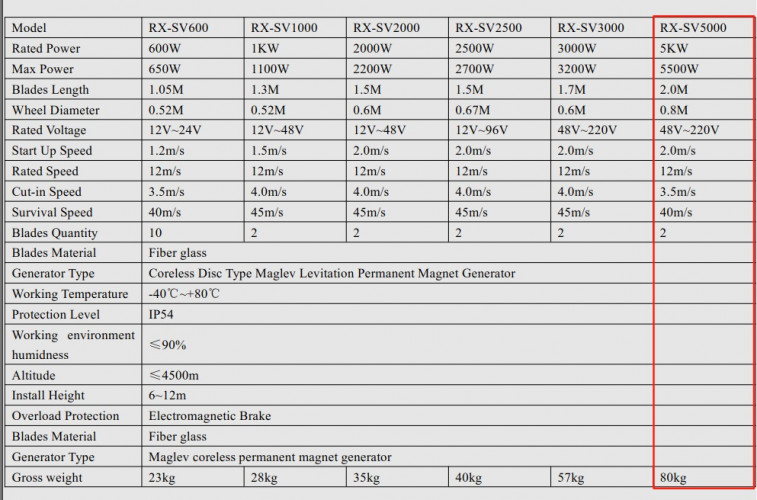 | Model | RX-SV600 | RX-SV1000 | RX-SV2000 | RX-SV2500 | RX-SV3000 | RX-SV5000 |
|---|---|---|---|---|---|---|
| Rated Power | 600W | 1KW | 2000W | 2500W | 3000W | 5KW |
| Max Power | 650W | 1100W | 2200W | 2700W | 3200W | 5500W |
| Blades Length | 1.05M | 1.3M | 1.5M | 1.5M | 1.7M | 2.0M |
| Wheel Diameter | 0.52M | 0.52M | 0.6M | 0.67M | 0.6M | 0.8M |
| Rated Voltage | 12V~24V | 12V~48V | 12V~48V | 12V~96V | 48V~220V | 48V~220V |
| Start Up Speed | 1.2m/s | 1.5m/s | 2.0m/s | 2.0m/s | 2.0m/s | 2.0m/s |
| Rated Speed | 12m/s | 12m/s | 12m/s | 12m/s | 12m/s | 12m/s |
| Cut-in Speed | 3.5m/s | 4.0m/s | 4.0m/s | 4.0m/s | 4.0m/s | 3.5m/s |
| Survival Speed | 40m/s | 45m/s | 45m/s | 45m/s | 45m/s | 40m/s |
| Blades Quantity | 10 | 2 | 2 | 2 | 2 | 2 |
| Blades Material | Fiber glass | | | | | |
| Generator Type | Coreless Disc Type Maglev Levitation Permanent Magnet Generator | | | | | |
| Working Temperature | -40℃~+80℃ | | | | | |
| Protection Level | IP54 | | | | | |
| Working environment humidness | ≤90% | | | | | |
| Altitude | ≤4500m | | | | | |
| Install Height | 6~12m | | | | | |
| Overload Protection | Electromagnetic Brake | | | | | |
| Blades Material | Fiber glass | | | | | |
| Generator Type | Maglev coreless permanent magnet generator | | | | | |
| Gross weight | 23kg | 28kg | 35kg | 40kg | 57kg | 80kg |